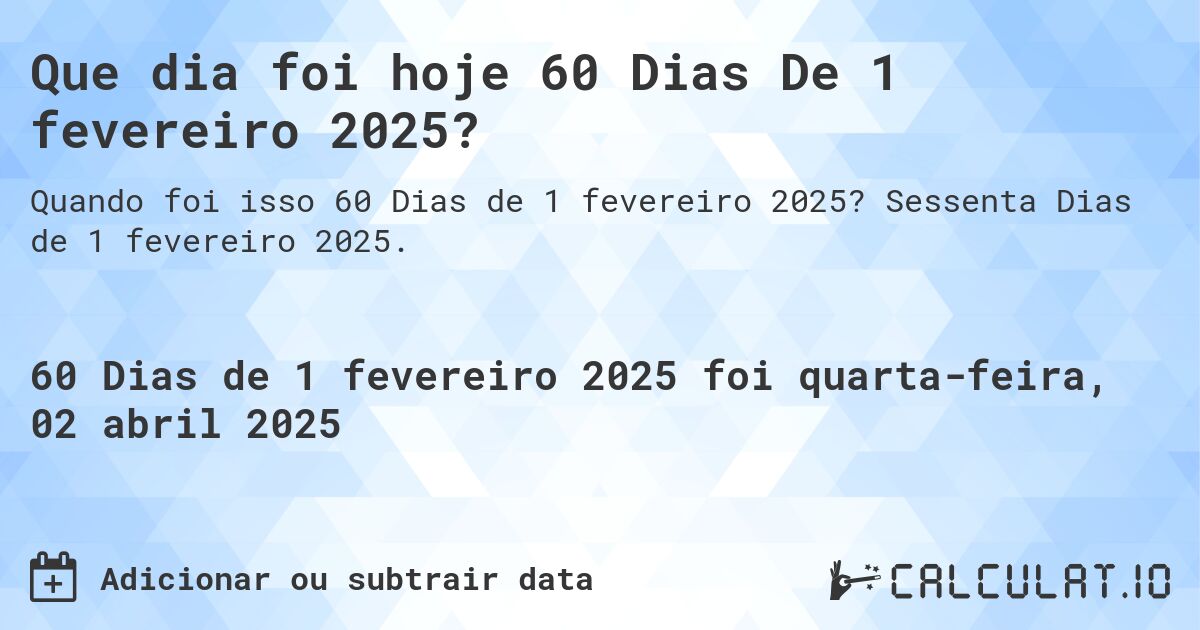 Que dia foi hoje 60 Dias De 1 fevereiro 2025?

Quando foi isso 60 Dias de 1 fevereiro 2025? Sessenta Dias de 1 fevereiro 2025.

60 Dias de 1 fevereiro 2025 foi quarta-feira, 02 abril 2025

Adicionar ou subtrair data

CALCULAT.IO